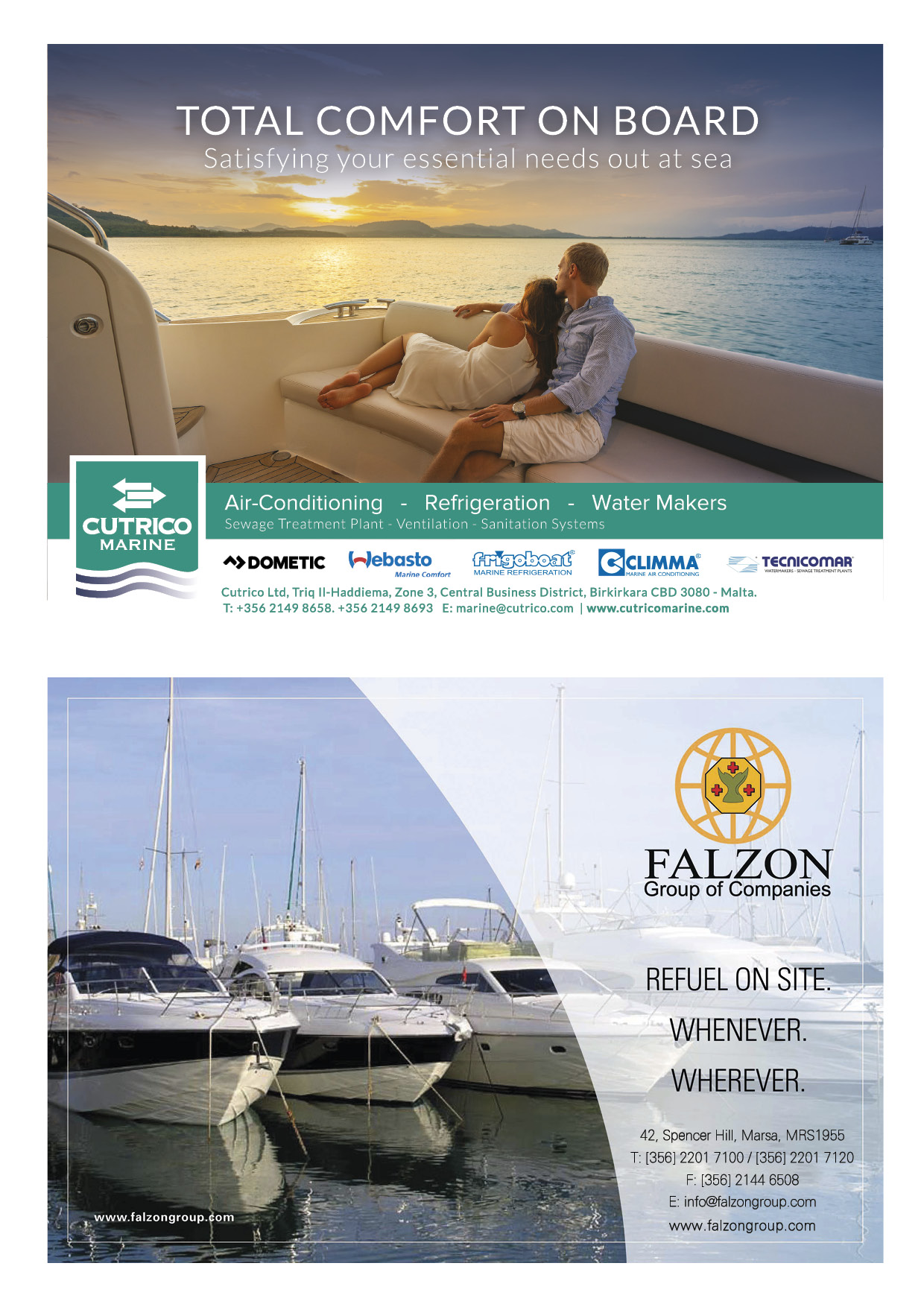 TOTAL COMFORT ON BOARD
Satisfying your essential needs out at sea

CUTRICO
MARINE

Air-Conditioning - Refrigeration - Water Makers
Sewage Treatment Plant - Ventilation - Sanitation Systems

DOMETIC
Webasto
Marine Comfort
frigoboat
MARINE REFRIGERATION
CLIMMA
MARINE AIR CONDITIONING
TECNICOMAR
WATERMAKERS - SEWAGE TREATMENT PLANTS

Cutrico Ltd, Triq Il-Haddiema, Zone 3, Central Business District, Birkirkara CBD 3080 - Malta.
T: +356 2149 8658. +356 2149 8693 E: marine@cutrico.com | www.cutricomarine.com

FALZON
Group of Companies

REFUEL ON SITE.
WHENEVER.
WHEREVER.

42, Spencer Hill, Marsa, MRS1955
T: [356] 2201 7100 / [356] 2201 7120
F: [356] 2144 6508
E: info@falzongroup.com
www.falzongroup.com

www.falzongroup.com